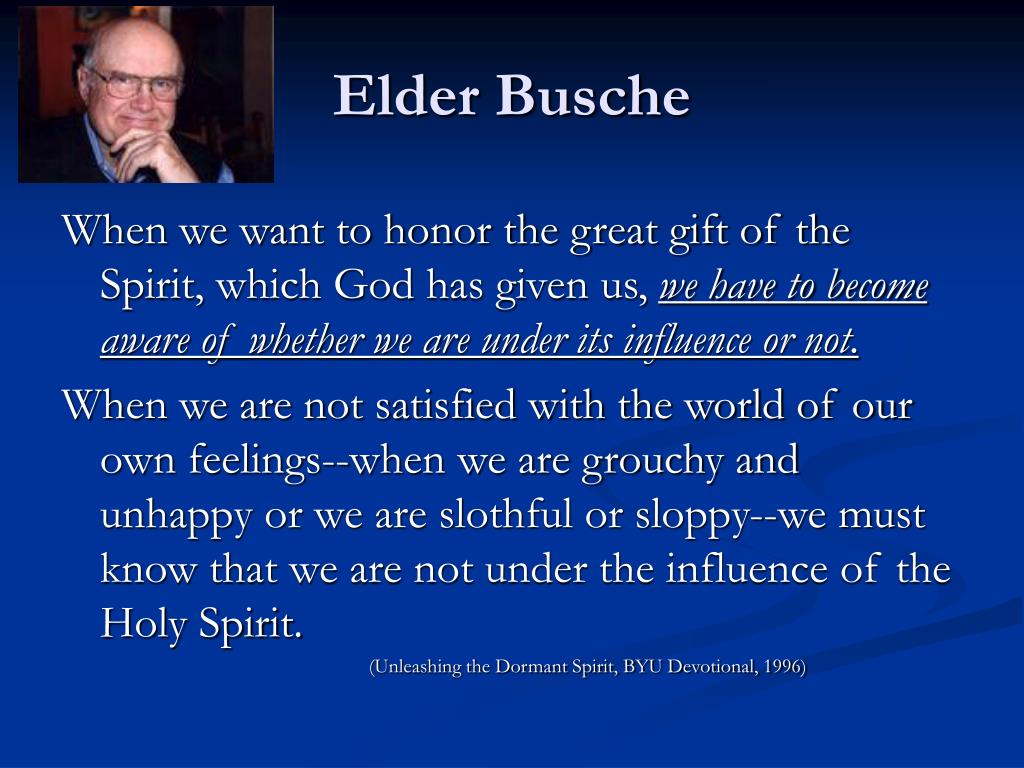 Elder Busche

When we want to honor the great gift of the Spirit, which God has given us, we have to become aware of whether we are under its influence or not.

When we are not satisfied with the world of our own feelings--when we are grouchy and unhappy or we are slothful or sloppy--we must know that we are not under the influence of the Holy Spirit.

(Unleashing the Dormant Spirit, BYU Devotional, 1996)